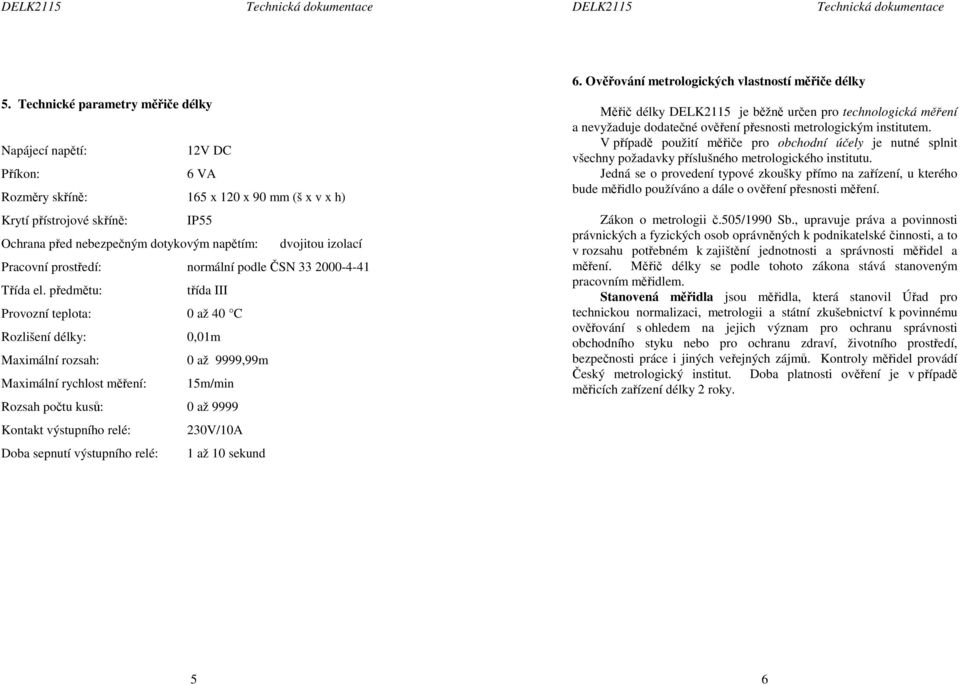 DELK2115 Technická dokumentace

5. Technické parametry měřiče délky

Napájecí napětí: 12V DC

Příkon: 6 VA

Rozměry skříně: 165 x 120 x 90 mm (š x v x h)

Krytí přístrojové skříně: IP55

Ochrana před nebezpečným dotykovým napětím: dvojitou izolací

Pracovní prostředí: normální podle ČSN 33 2000-4-41

Třída el. předmětu: třída III

Provozní teplota: 0 až 40 °C

Rozlišení délky: 0,01m

Maximální rozsah: 0 až 9999,99m

Maximální rychlost měření: 15m/min

Rozsah počtu kusů: 0 až 9999

Kontakt výstupního relé: 230V/10A

Doba sepnutí výstupního relé: 1 až 10 sekund

5

DELK2115 Technická dokumentace

6. Ověřování metrologických vlastností měřiče délky

Měřič délky DELK2115 je běžně určen pro technologická měření a nevyžaduje dodatečné ověření přesnosti metrologickým institutem.

V případě použití měřiče pro obchodní účely je nutné splnit všechny požadavky příslušného metrologického institutu.

Jedná se o provedení typové zkoušky přímo na zařízení, u kterého bude měřidlo používáno a dále o ověření přesnosti měření.

Zákon o metrologii č.505/1990 Sb., upravuje práva a povinnosti právnických a fyzických osob oprávněných k podnikatelské činnosti, a to v rozsahu potřebném k zajištění jednotnosti a správnosti měřidel a měření. Měřič délky se podle tohoto zákona stává stanoveným pracovním měřidlem.

Stanovená měřidla jsou měřidla, která stanovil Úřad pro technickou normalizaci, metrologii a státní zkušebnictví k povinnému ověřování s ohledem na jejich význam pro ochranu správnosti obchodního styku nebo pro ochranu zdraví, životního prostředí, bezpečnosti práce i jiných veřejných zájmů. Kontroly měřidel provádí Český metrologický institut. Doba platnosti ověření je v případě měřicích zařízení délky 2 roky.

6